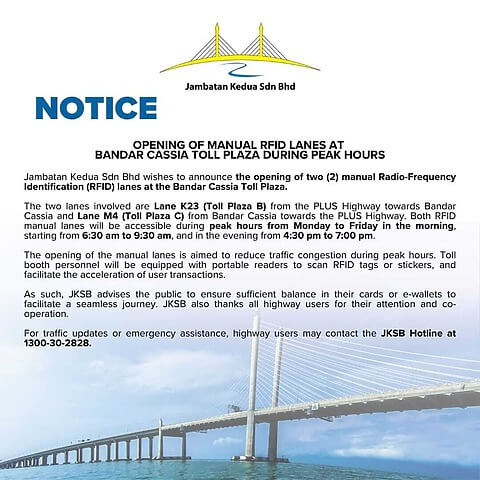 Jambatan Kedua Sdn Bhd

NOTICE

OPENING OF MANUAL RFID LANES AT BANDAR CASSIA TOLL PLAZA DURING PEAK HOURS

Jambatan Kedua Sdn Bhd wishes to announce the opening of two (2) manual Radio-Frequency Identification (RFID) lanes at the Bandar Cassia Toll Plaza.

The two lanes involved are Lane K23 (Toll Plaza B) from the PLUS Highway towards Bandar Cassia and Lane M4 (Toll Plaza C) from Bandar Cassia towards the PLUS Highway. Both RFID manual lanes will be accessible during peak hours from Monday to Friday in the morning, starting from 6:30 am to 9:30 am, and in the evening from 4:30 pm to 7:00 pm.

The opening of the manual lanes is aimed to reduce traffic congestion during peak hours. Toll booth personnel will be equipped with portable readers to scan RFID tags or stickers, and facilitate the acceleration of user transactions.

As such, JKSB advises the public to ensure sufficient balance in their cards or e-wallets to facilitate a seamless journey. JKSB also thanks all highway users for their attention and co-operation.

For traffic updates or emergency assistance, highway users may contact the JKSB Hotline at 1300-30-2828.